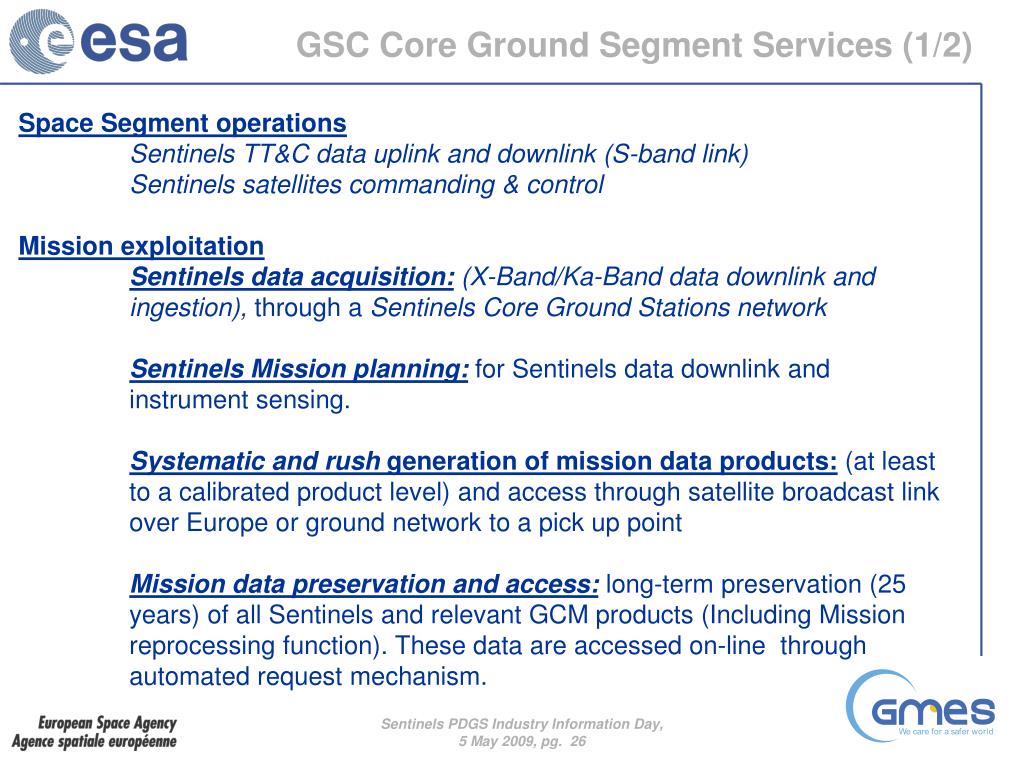 esa

GSC Core Ground Segment Services (1/2)

Space Segment operations

Sentinels TT&C data uplink and downlink (S-band link)
Sentinels satellites commanding & control

Mission exploitation

Sentinels data acquisition: (X-Band/Ka-Band data downlink and ingestion), through a Sentinels Core Ground Stations network

Sentinels Mission planning: for Sentinels data downlink and instrument sensing.

Systematic and rush generation of mission data products: (at least to a calibrated product level) and access through satellite broadcast link over Europe or ground network to a pick up point

Mission data preservation and access: long-term preservation (25 years) of all Sentinels and relevant GCM products (Including Mission reprocessing function). These data are accessed on-line through automated request mechanism.

European Space Agency
Agence spatiale européenne

Sentinels PDGS Industry Information Day,
5 May 2009, pg. 26

GMES
We care for a safer world